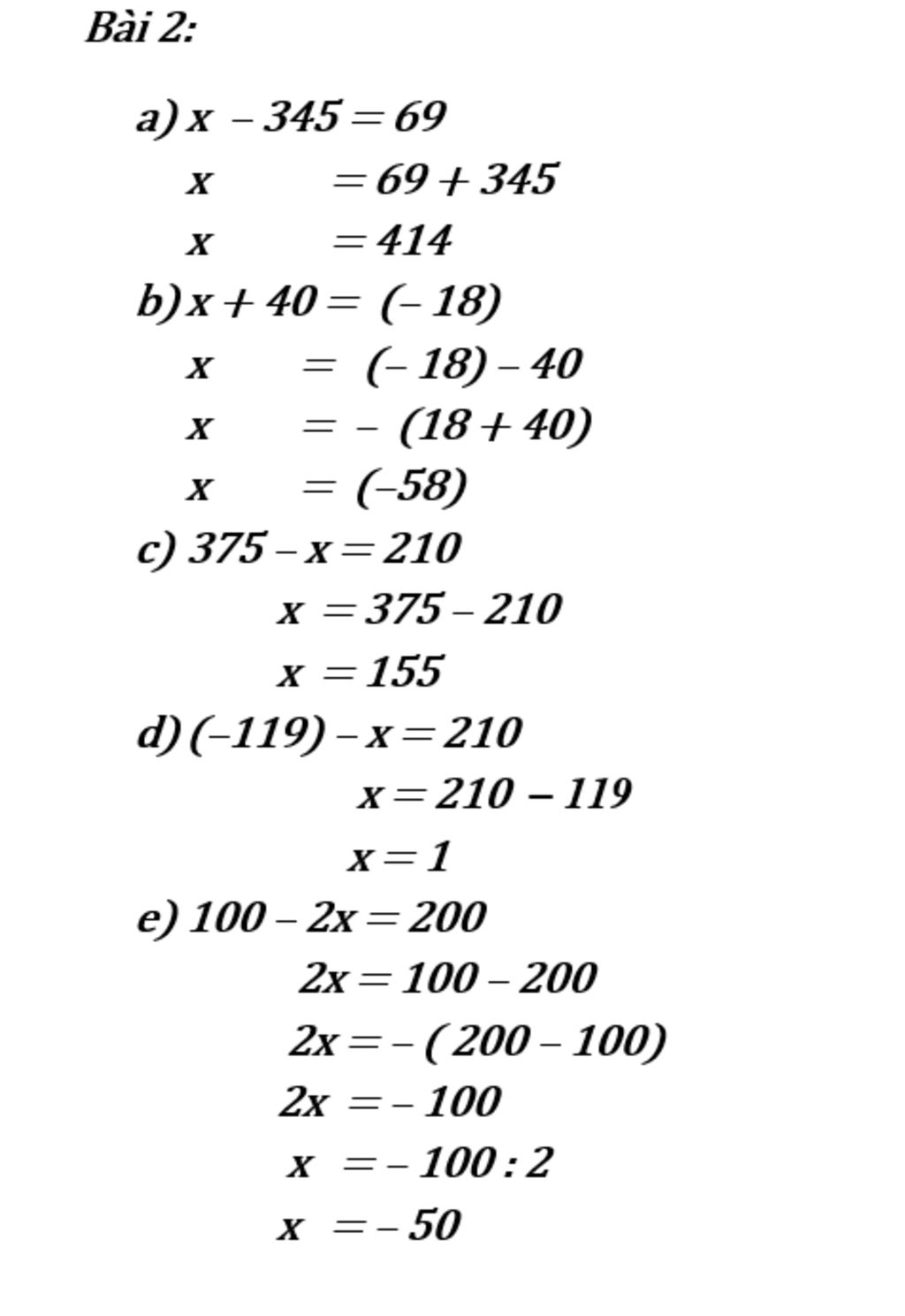 Bài 2:

a) $x - 345 = 69$

$x = 69 + 345$

$x = 414$

b) $x + 40 = (-18)$

$x = (-18) - 40$

$x = -(18 + 40)$

$x = (-58)$

c) $375 - x = 210$

$x = 375 - 210$

$x = 155$

d) $(-119) - x = 210$

$x = 210 - 119$

$x = 1$

e) $100 - 2x = 200$

$2x = 100 - 200$

$2x = -(200 - 100)$

$2x = -100$

$x = -100 : 2$

$x = -50$